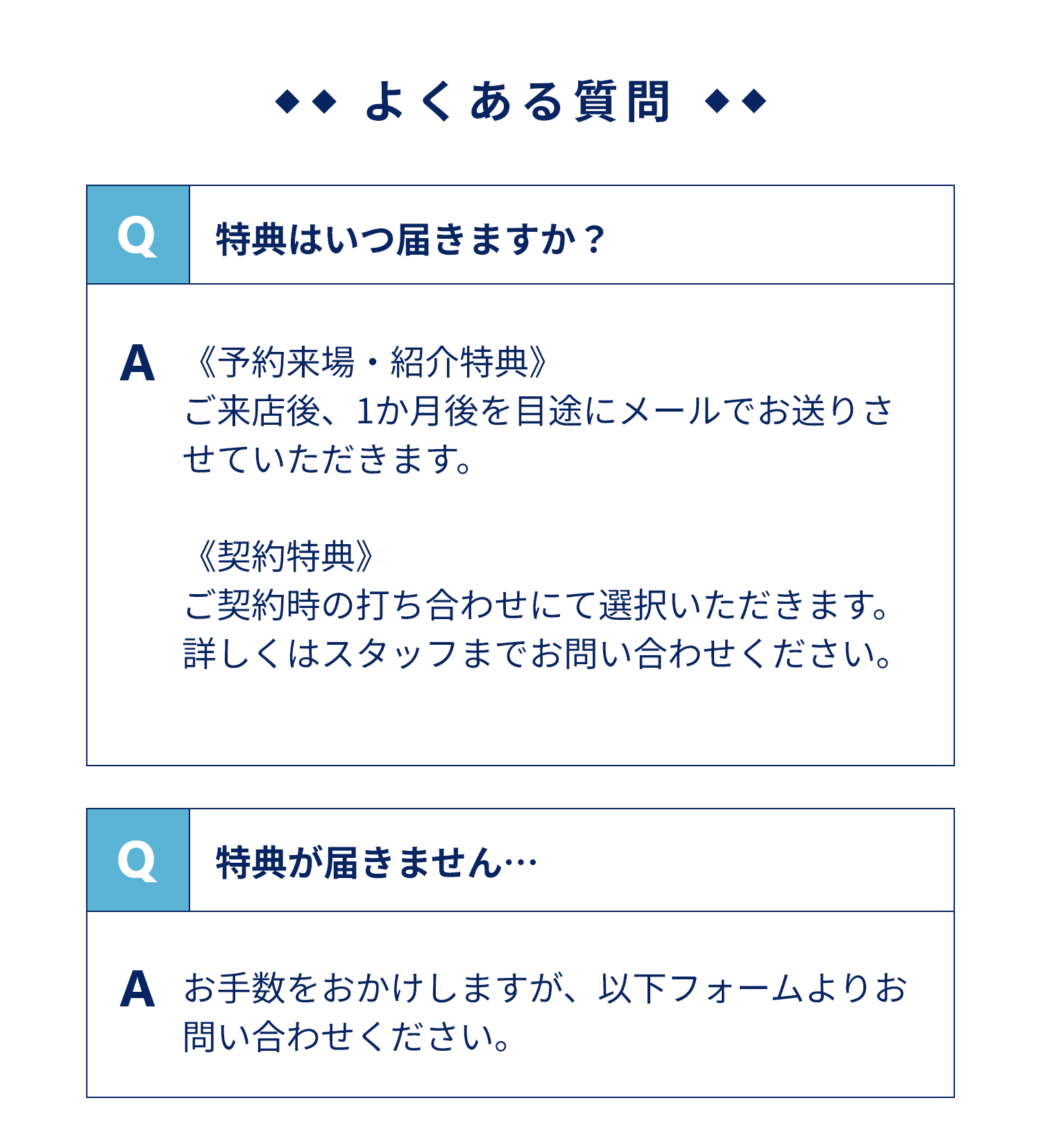 ◆◆ よくある質問 ◆◆

Q

特典はいつ届きますか？

A

《予約来場・紹介特典》
ご来店後、1か月後を目途にメールでお送りさせていただきます。

《契約特典》
ご契約時の打ち合わせにて選択いただきます。詳しくはスタッフまでお問い合わせください。

Q

特典が届きません…

A

お手数をおかけしますが、以下フォームよりお問い合わせください。